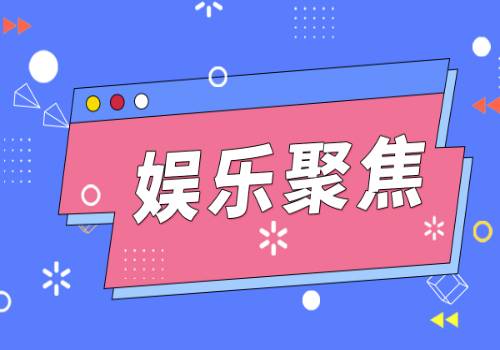 娱乐聚焦